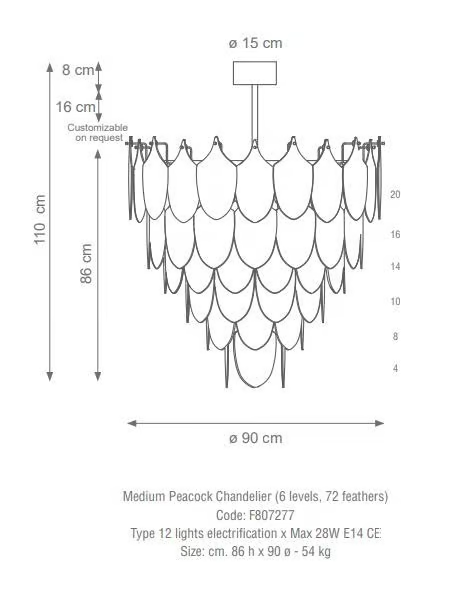 ø 15 cm

8 cm

16 cm

Customizable on request

110 cm

86 cm

20

16

14

10

8

4

ø 90 cm

Medium Peacock Chandelier (6 levels, 72 feathers)
Code: F807277
Type 12 lights electrification x Max 28W E14 CE
Size: cm. 86 h x 90 ø - 54 kg